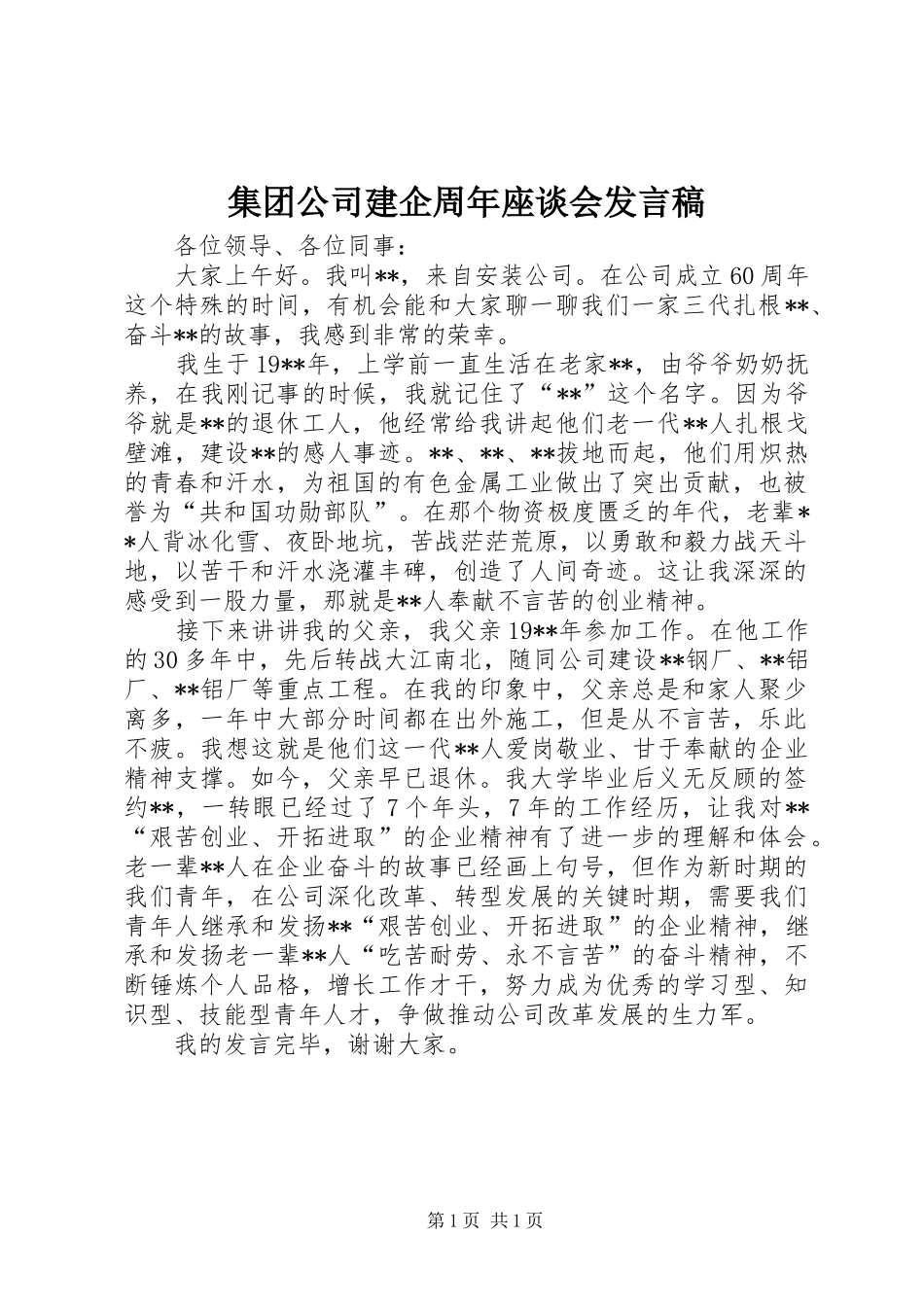 集团公司建企周年座谈会发言稿

各位领导、各位同事：

大家上午好。我叫**，来自安装公司。在公司成立60周年这个特殊的时间，有机会能和大家聊一聊我们一家三代扎根**、奋斗**的故事，我感到非常的荣幸。

我生于19**年，上学前一直生活在老家**，由爷爷奶奶抚养，在我刚记事的时候，我就记住了“**”这个名字。因为爷爷就是**的退休工人，他经常给我讲起他们老一代**人扎根戈壁滩，建设**的感人事迹。**、**、**拔地而起，他们用炽热的青春和汗水，为祖国的有色金属工业做出了突出贡献，也被誉为“共和国功勋部队”。在那个物资极度匮乏的年代，老辈**人背冰化雪、夜卧地坑，苦战茫茫荒原，以勇敢和毅力战天斗地，以苦干和汗水浇灌丰碑，创造了人间奇迹。这让我深深的感受到一股力量，那就是**人奉献不言苦的创业精神。

接下来讲讲我的父亲，我父亲19**年参加工作。在他工作的30多年中，先后转战大江南北，随同公司建设**钢厂、**铝厂、**铝厂等重点工程。在我的印象中，父亲总是和家人聚少离多，一年中大部分时间都在出外施工，但是从不言苦，乐此不疲。我想这就是他们这一代**人爱岗敬业、甘于奉献的企业精神支撑。如今，父亲早已退休。我大学毕业后义无反顾的签约**，一转眼已经过了7个年头，7年的工作经历，让我对**“艰苦创业、开拓进取”的企业精神有了进一步的理解和体会。老一辈**人在企业奋斗的故事已经画上句号，但作为新时期的我们青年，在公司深化改革、转型发展的关键时期，需要我们青年人继承和发扬**“艰苦创业、开拓进取”的企业精神，继承和发扬老一辈**人“吃苦耐劳、永不言苦”的奋斗精神，不断锤炼个人品格，增长工作才干，努力成为优秀的学习型、知识型、技能型青年人才，争做推动公司改革发展的生力军。

我的发言完毕，谢谢大家。

第1页 共1页